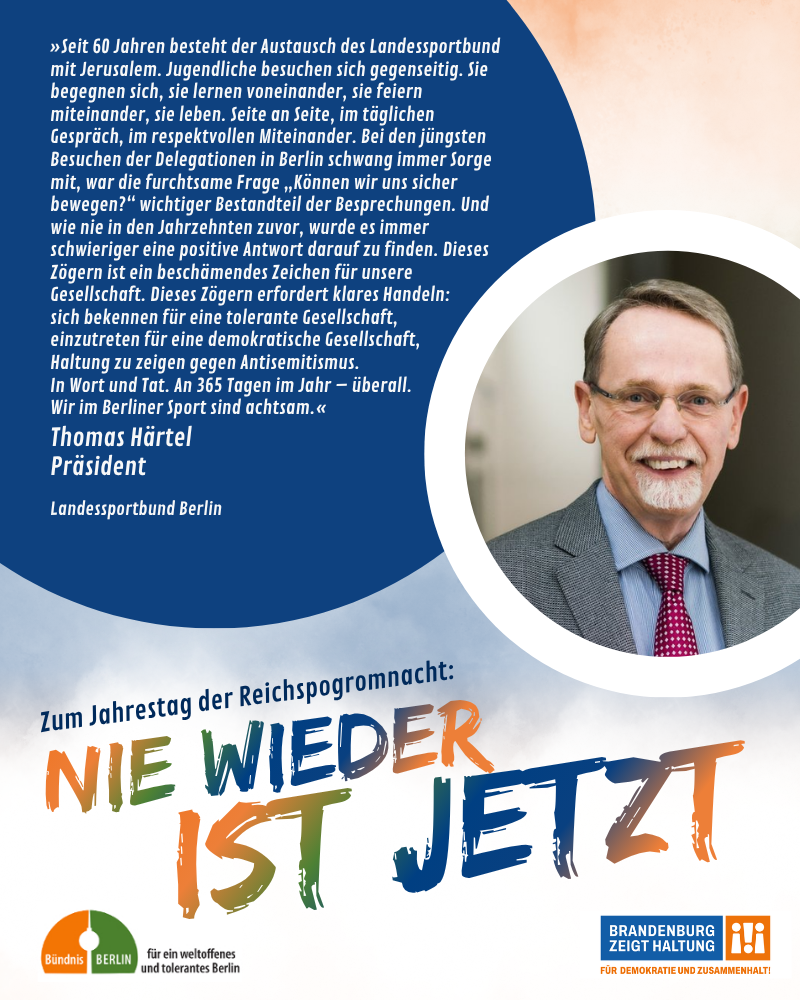 »Seit 60 Jahren besteht der Austausch des Landessportbund mit Jerusalem. Jugendliche besuchen sich gegenseitig. Sie begegnen sich, sie lernen voneinander, sie feiern miteinander, sie leben. Seite an Seite, im täglichen Gespräch, im respektvollen Miteinander. Bei den jüngsten Besuchen der Delegationen in Berlin schwang immer Sorge mit, war die furchtsame Frage „Können wir uns sicher bewegen?“ wichtiger Bestandteil der Besprechungen. Und wie nie in den Jahrzehnten zuvor, wurde es immer schwieriger eine positive Antwort darauf zu finden. Dieses Zögern ist ein beschämendes Zeichen für unsere Gesellschaft. Dieses Zögern erfordert klares Handeln: sich bekennen für eine tolerante Gesellschaft, einzutreten für eine demokratische Gesellschaft, Haltung zu zeigen gegen Antisemitismus.
In Wort und Tat. An 365 Tagen im Jahr – überall.
Wir im Berliner Sport sind achtsam.«

Thomas Härtel
Präsident

Landessportbund Berlin

Zum Jahrestag der Reichspogromnacht:

NIE WIEDER IST JETZT

Bündnis BERLIN für ein weltoffenes und tolerantes Berlin

BRANDENBURG ZEIGT HALTUNG
FÜR DEMOKRATIE UND ZUSAMMENHALT!